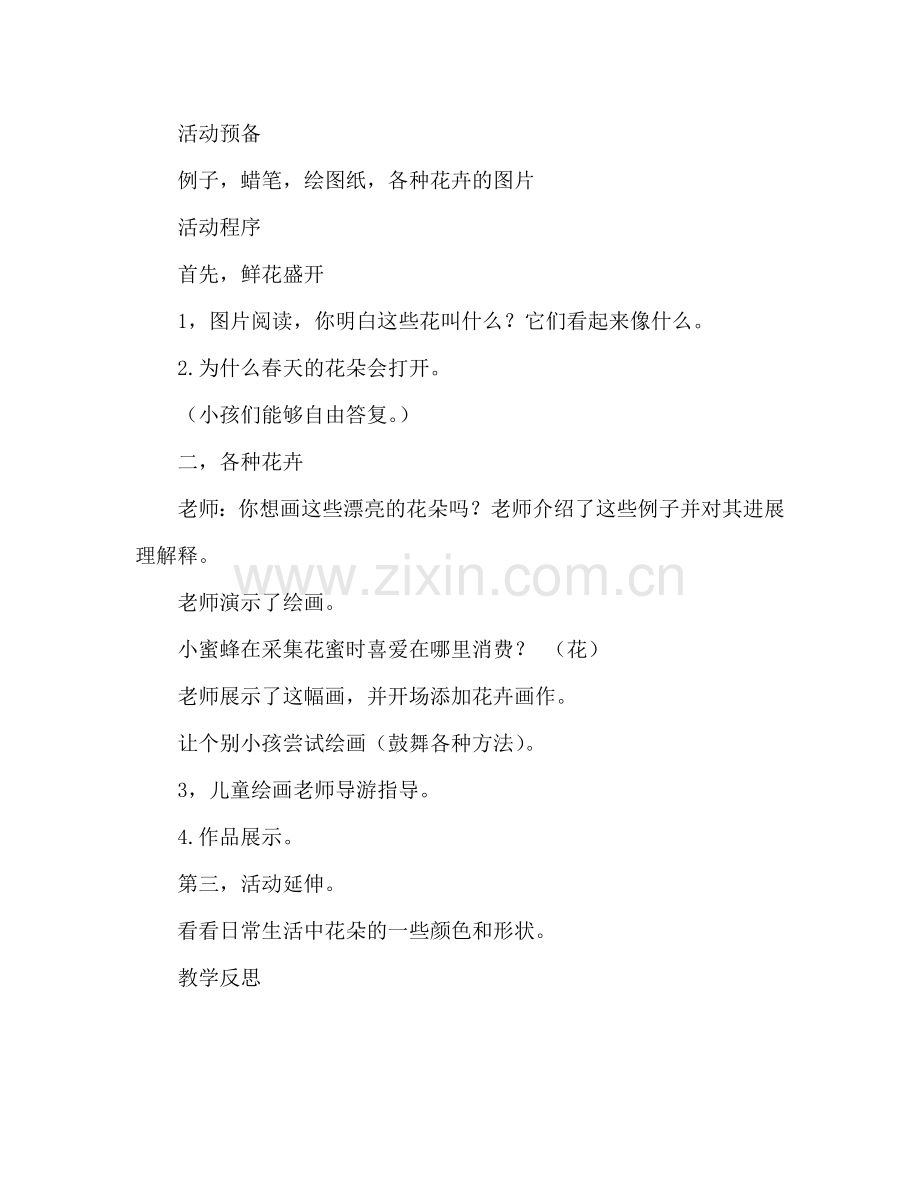 活动预备

例子，蜡笔，绘图纸，各种花卉的图片

活动程序

首先，鲜花盛开

1，图片阅读，你明白这些花叫什么？它们看起来像什么。

2.为什么春天的花朵会打开。

（小孩们能够自由答复。）

二，各种花卉

老师：你想画这些漂亮的花朵吗？老师介绍了这些例子并对其进展理解释。

www.zixin.com.cn

老师演示了绘画。

小蜜蜂在采集花蜜时喜爱在哪里消费？ （花）

老师展示了这幅画，并开场添加花卉画作。

让个别小孩尝试绘画（鼓舞各种方法）。

3，儿童绘画老师导游指导。

4.作品展示。

第三，活动延伸。

看看日常生活中花朵的一些颜色和形状。

教学反思